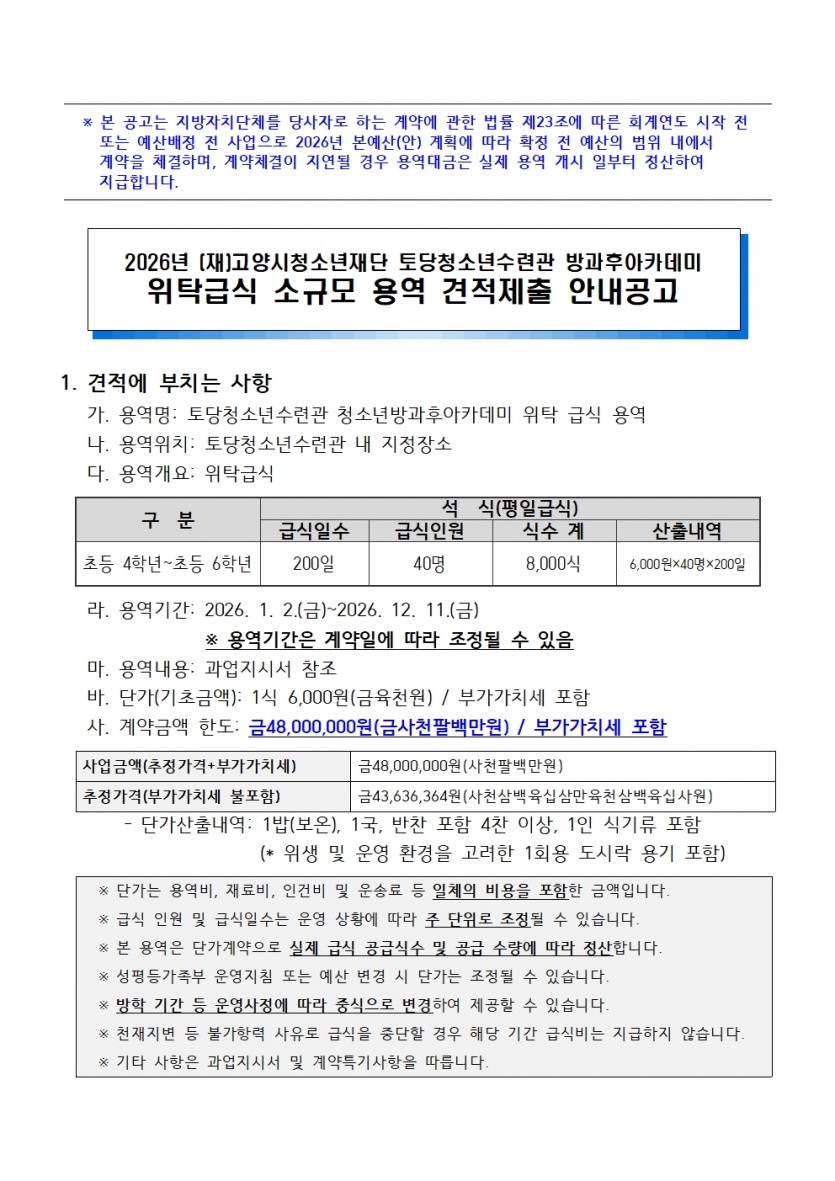 ※ 본 공고는 지방자치단체를 당사자로 하는 계약에 관한 법률 제23조에 따른 회계연도 시작 전 또는 예산배정 전 사업으로 2026년 본예산(안) 계획에 따라 확정 전 예산의 범위 내에서 계약을 체결하며, 계약체결이 지연될 경우 용역대금은 실제 용역 개시 일부터 정산하여 지급합니다.

2026년 (재)고양시청소년재단 토당청소년수련관 방과후아카데미
위탁급식 소규모 용역 견적제출 안내공고

1. 견적에 부치는 사항
가. 용역명: 토당청소년수련관 청소년방과후아카데미 위탁 급식 용역
나. 용역위치: 토당청소년수련관 내 지정장소
다. 용역개요: 위탁급식

| 구 분 | 석 식(평일급식) | | | |
|---|---|---|---|---|
| | 급식일수 | 급식인원 | 식수 계 | 산출내역 |
| 초등 4학년~초등 6학년 | 200일 | 40명 | 8,000식 | 6,000원×40명×200일 |

라. 용역기간: 2026. 1. 2.(금)~2026. 12. 11.(금)
※ 용역기간은 계약일에 따라 조정될 수 있음
마. 용역내용: 과업지시서 참조
바. 단가(기초금액): 1식 6,000원(금육천원) / 부가가치세 포함
사. 계약금액 한도: 금48,000,000원(금사천팔백만원) / 부가가치세 포함

| 사업금액(추정가격+부가가치세) | 금48,000,000원(사천팔백만원) |
|---|---|
| 추정가격(부가가치세 불포함) | 금43,636,364원(사천삼백육십삼만육천삼백육십사원) |

- 단가산출내역: 1밥(보온), 1국, 반찬 포함 4찬 이상, 1인 식기류 포함
(* 위생 및 운영 환경을 고려한 1회용 도시락 용기 포함)

※ 단가는 용역비, 재료비, 인건비 및 운송료 등 일체의 비용을 포함한 금액입니다.
※ 급식 인원 및 급식일수는 운영 상황에 따라 주 단위로 조정될 수 있습니다.
※ 본 용역은 단가계약으로 실제 급식 공급식수 및 공급 수량에 따라 정산합니다.
※ 성평등가족부 운영지침 또는 예산 변경 시 단가는 조정될 수 있습니다.
※ 방학 기간 등 운영사정에 따라 중식으로 변경하여 제공할 수 있습니다.
※ 천재지변 등 불가항력 사유로 급식을 중단할 경우 해당 기간 급식비는 지급하지 않습니다.
※ 기타 사항은 과업지시서 및 계약특기사항을 따릅니다.